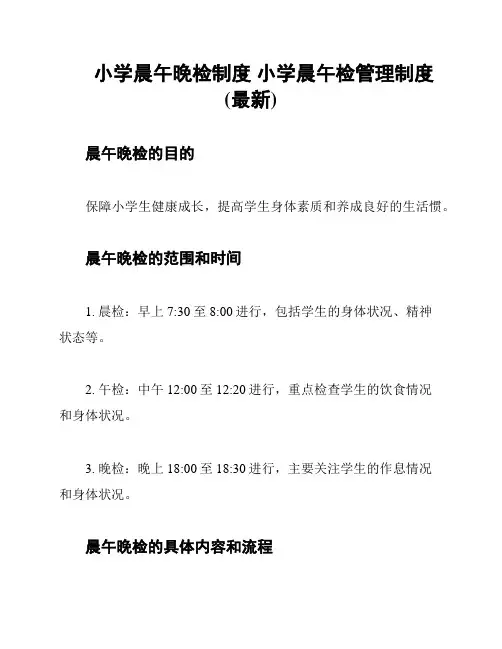 小学晨午晚检制度 小学晨午检管理制度（最新）

晨午晚检的目的

保障小学生健康成长，提高学生身体素质和养成良好的生活惯。

晨午晚检的范围和时间

1. 晨检：早上 7:30 至 8:00 进行，包括学生的身体状况、精神状态等。

2. 午检：中午 12:00 至 12:20 进行，重点检查学生的饮食情况和身体状况。

3. 晚检：晚上 18:00 至 18:30 进行，主要关注学生的作息情况和身体状况。

晨午晚检的具体内容和流程